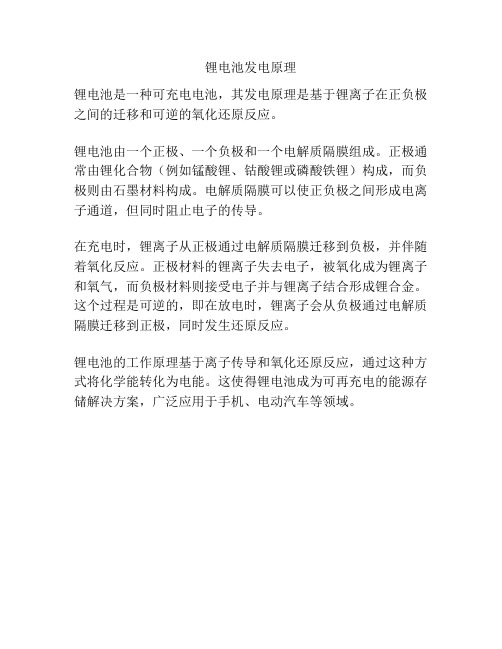 锂电池发电原理

锂电池是一种可充电电池，其发电原理是基于锂离子在正负极之间的迁移和可逆的氧化还原反应。

锂电池由一个正极、一个负极和一个电解质隔膜组成。正极通常由锂化合物（例如锰酸锂、钴酸锂或磷酸铁锂）构成，而负极则由石墨材料构成。电解质隔膜可以使正负极之间形成电离子通道，但同时阻止电子的传导。

在充电时，锂离子从正极通过电解质隔膜迁移到负极，并伴随着氧化反应。正极材料的锂离子失去电子，被氧化成为锂离子和氧气，而负极材料则接受电子并与锂离子结合形成锂合金。这个过程是可逆的，即在放电时，锂离子会从负极通过电解质隔膜迁移到正极，同时发生还原反应。

锂电池的工作原理基于离子传导和氧化还原反应，通过这种方式将化学能转化为电能。这使得锂电池成为可再充电的能源存储解决方案，广泛应用于手机、电动汽车等领域。